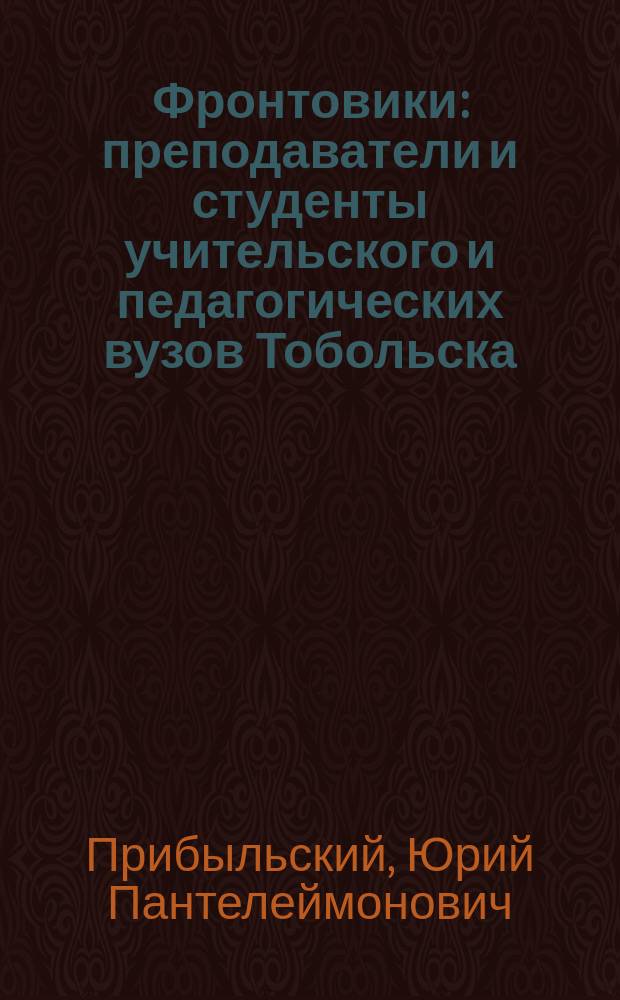 Фронтовики: преподаватели и студенты учительского и педагогических вузов Тобольска

Прибыльский, Юрий Пантелеймонович